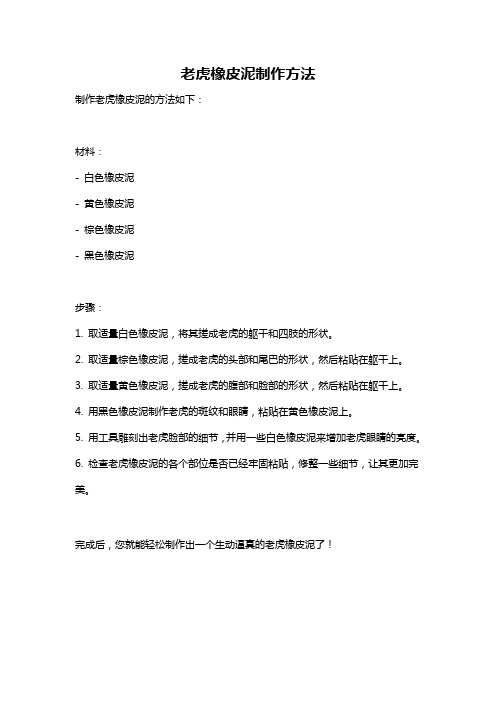 老虎橡皮泥制作方法

制作老虎橡皮泥的方法如下：

材料：

- 白色橡皮泥

- 黄色橡皮泥

- 棕色橡皮泥

- 黑色橡皮泥

步骤：

1. 取适量白色橡皮泥，将其搓成老虎的躯干和四肢的形状。

2. 取适量棕色橡皮泥，搓成老虎的头部和尾巴的形状，然后粘贴在躯干上。

3. 取适量黄色橡皮泥，搓成老虎的腹部和脸部的形状，然后粘贴在躯干上。

4. 用黑色橡皮泥制作老虎的斑纹和眼睛，粘贴在黄色橡皮泥上。

5. 用工具雕刻出老虎脸部的细节，并用一些白色橡皮泥来增加老虎眼睛的亮度。

6. 检查老虎橡皮泥的各个部位是否已经牢固粘贴，修整一些细节，让其更加完美。

完成后，您就能轻松制作出一个生动逼真的老虎橡皮泥了！